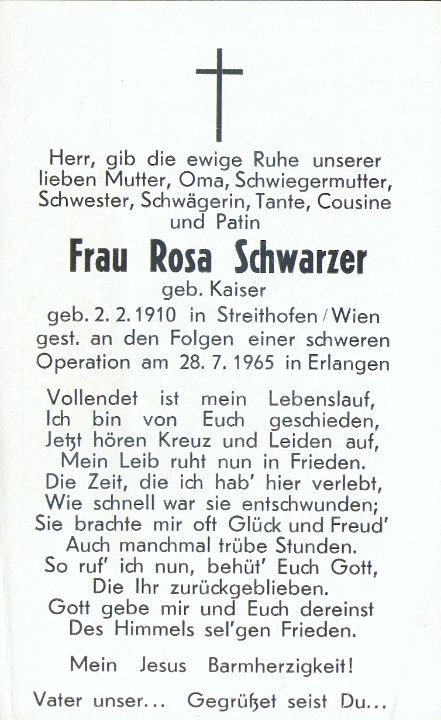 Herr, gib die ewige Ruhe unserer lieben Mutter, Oma, Schwiegermutter, Schwester, Schwägerin, Tante, Cousine und Patin

Frau Rosa Schwarzer

geb. Kaiser

geb. 2. 2. 1910 in Streithofen / Wien
gest. an den Folgen einer schweren Operation am 28. 7. 1965 in Erlangen

Vollendet ist mein Lebenslauf,
Ich bin von Euch geschieden,
Jetzt hören Kreuz und Leiden auf,
Mein Leib ruht nun in Frieden.
Die Zeit, die ich hab' hier verlebt,
Wie schnell war sie entschwunden;
Sie brachte mir oft Glück und Freud'
Auch manchmal trübe Stunden.
So ruf' ich nun, behüt' Euch Gott,
Die Ihr zurückgeblieben.
Gott gebe mir und Euch dereinst
Des Himmels sel'gen Frieden.

Mein Jesus Barmherzigkeit!

Vater unser... Gegrüßet seist Du...